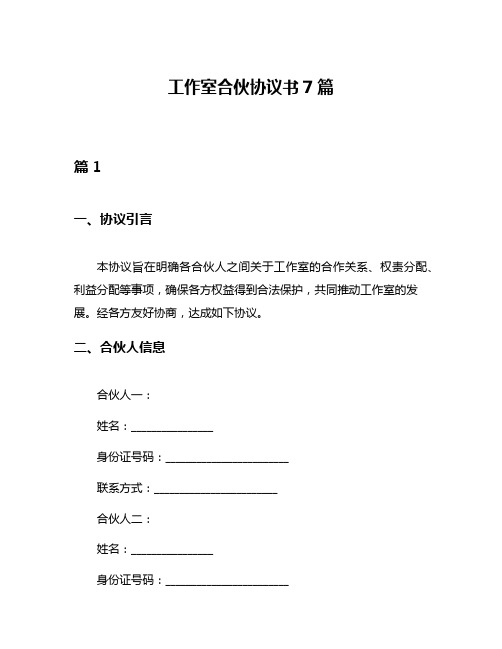 工作室合伙协议书 7 篇

篇 1

一、协议引言

本协议旨在明确各合伙人之间关于工作室的合作关系、权责分配、利益分配等事项，确保各方权益得到合法保护，共同推动工作室的发展。经各方友好协商，达成如下协议。

二、合伙人信息

合伙人一：

姓名：______________

身份证号码：______________________

联系方式：______________________

合伙人二：

姓名：______________

身份证号码：______________________